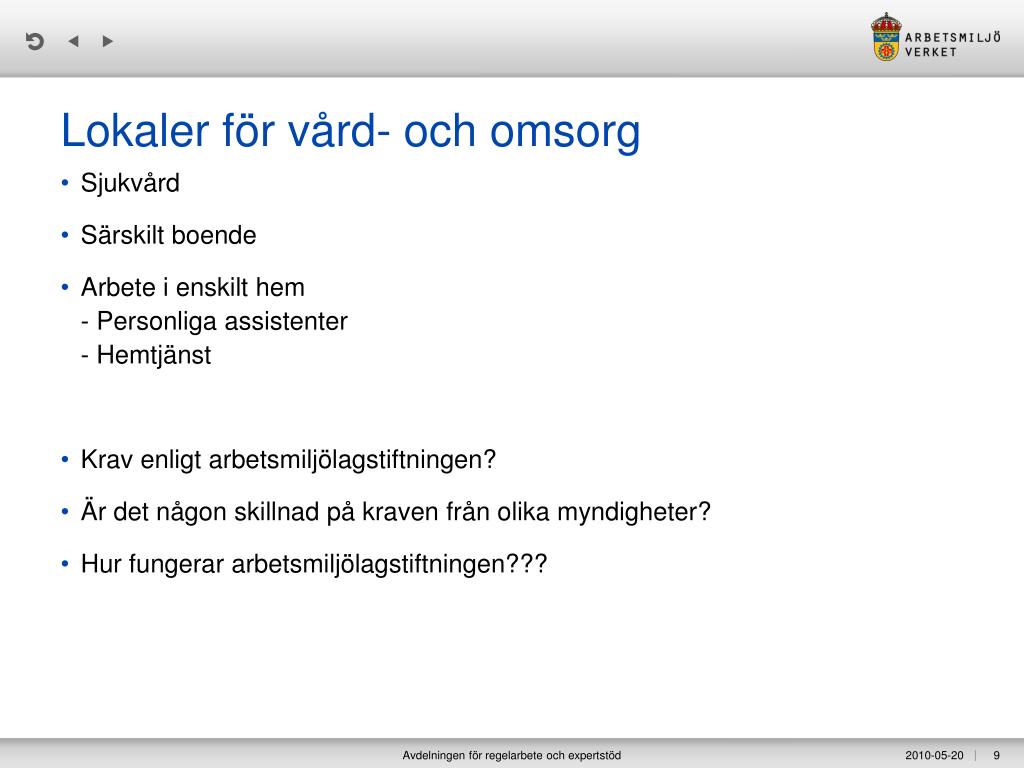 ARBETSMILJÖ VERKET

Lokaler för vård- och omsorg

• Sjukvård

• Särskilt boende

• Arbete i enskilt hem
- Personliga assistenter
- Hemtjänst

• Krav enligt arbetsmiljölagstiftningen?

• Är det någon skillnad på kraven från olika myndigheter?

• Hur fungerar arbetsmiljölagstiftningen???

Avdelningen för regelarbete och expertstöd

2010-05-20 | 9